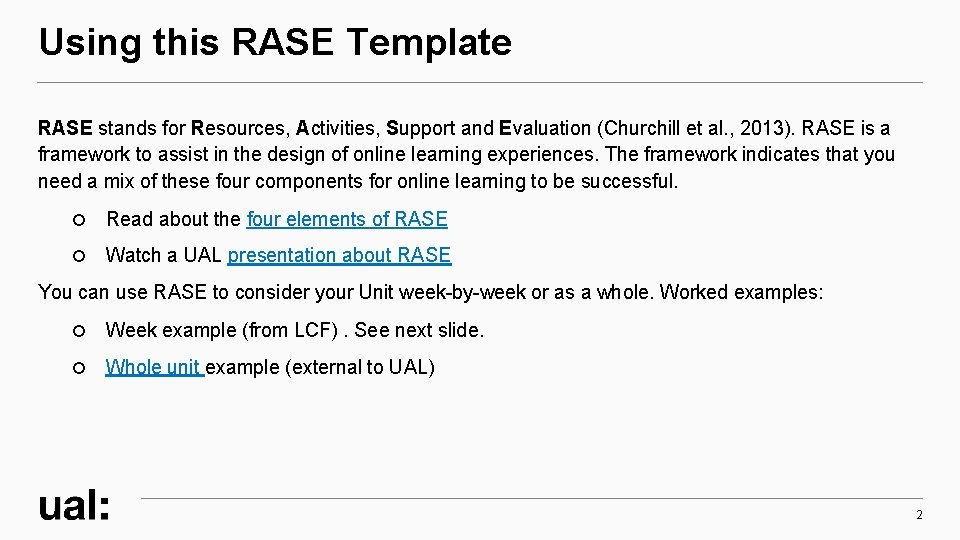 Using this RASE Template

RASE stands for Resources, Activities, Support and Evaluation (Churchill et al., 2013). RASE is a framework to assist in the design of online learning experiences. The framework indicates that you need a mix of these four components for online learning to be successful.

○ Read about the four elements of RASE

○ Watch a UAL presentation about RASE

You can use RASE to consider your Unit week-by-week or as a whole. Worked examples:

○ Week example (from LCF) . See next slide.

○ Whole unit example (external to UAL)

ual:

2